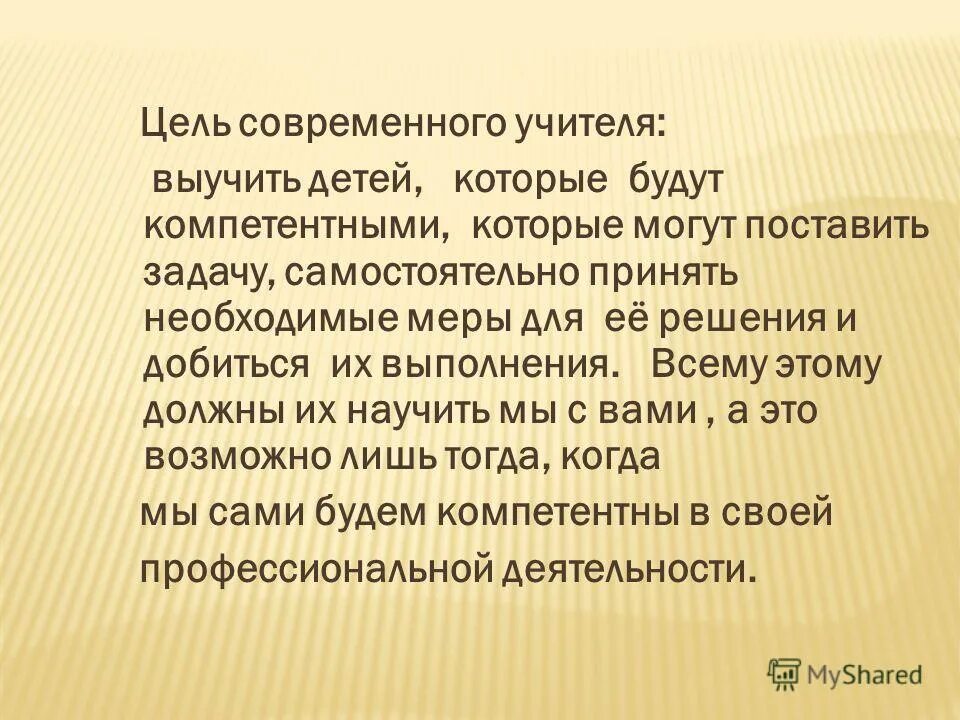 Цель современного учителя:

выучить детей, которые будут компетентными, которые могут поставить задачу, самостоятельно принять необходимые меры для её решения и добиться их выполнения. Всему этому должны их научить мы с вами , а это возможно лишь тогда, когда

мы сами будем компетентны в своей

профессиональной деятельности.

MyShared